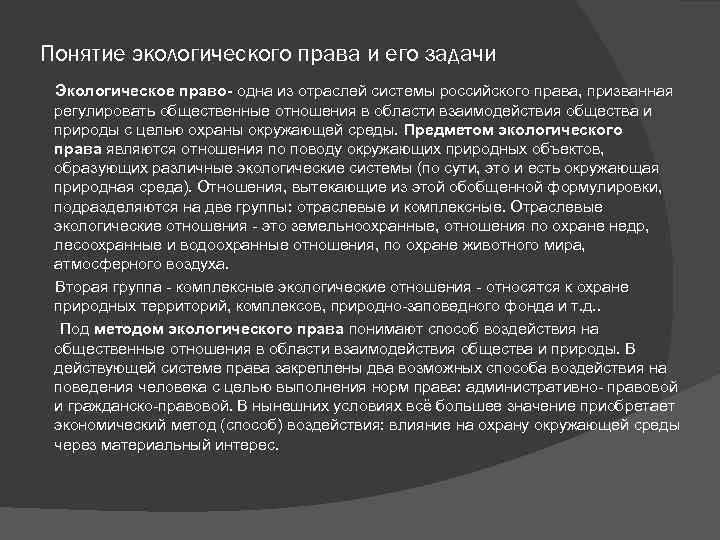 Понятие экологического права и его задачи

Экологическое право- одна из отраслей системы российского права, призванная регулировать общественные отношения в области взаимодействия общества и природы с целью охраны окружающей среды. Предметом экологического права являются отношения по поводу окружающих природных объектов, образующих различные экологические системы (по сути, это и есть окружающая природная среда). Отношения, вытекающие из этой обобщенной формулировки, подразделяются на две группы: отраслевые и комплексные. Отраслевые экологические отношения - это земельноохранные, отношения по охране недр, лесоохранные и водоохранные отношения, по охране животного мира, атмосферного воздуха.

Вторая группа - комплексные экологические отношения - относятся к охране природных территорий, комплексов, природно-заповедного фонда и т.д..

Под методом экологического права понимают способ воздействия на общественные отношения в области взаимодействия общества и природы. В действующей системе права закреплены два возможных способа воздействия на поведения человека с целью выполнения норм права: административно- правовой и гражданско-правовой. В нынешних условиях всё большее значение приобретает экономический метод (способ) воздействия: влияние на охрану окружающей среды через материальный интерес.